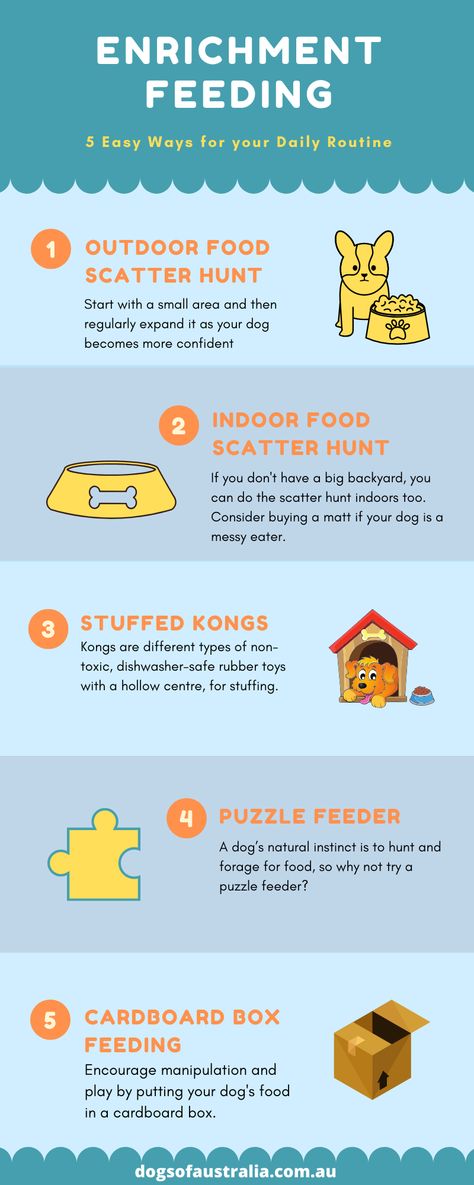 ENRICHMENT FEEDING

5 Easy Ways for your Daily Routine

1 OUTDOOR FOOD SCATTER HUNT

Start with a small area and then regularly expand it as your dog becomes more confident

2 INDOOR FOOD SCATTER HUNT

If you don't have a big backyard, you can do the scatter hunt indoors too. Consider buying a matt if your dog is a messy eater.

3 STUFFED KONGS

Kongs are different types of non-toxic, dishwasher-safe rubber toys with a hollow centre, for stuffing.

4 PUZZLE FEEDER

A dog's natural instinct is to hunt and forage for food, so why not try a puzzle feeder?

5 CARDBOARD BOX FEEDING

Encourage manipulation and play by putting your dog's food in a cardboard box.

dogsofaustralia.com.au